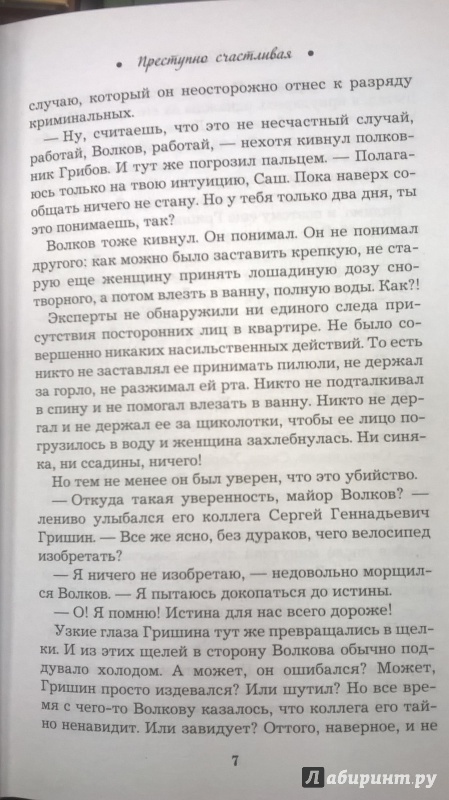 • Преступно счастливая •

случаю, который он неосторожно отнес к разряду криминальных.

— Ну, считаешь, что это не несчастный случай, работай, Волков, работай, — нехотя кивнул полковник Грибов. И тут же погрозил пальцем. — Полагаюсь только на твою интуицию, Саш. Пока наверх сообщать ничего не стану. Но у тебя только два дня, ты это понимаешь, так?

Волков тоже кивнул. Он понимал. Он не понимал другого: как можно было заставить крепкую, не старую еще женщину принять лошадиную дозу снотворного, а потом влезть в ванну, полную воды. Как?!

Эксперты не обнаружили ни единого следа присутствия посторонних лиц в квартире. Не было совершенно никаких насильственных действий. То есть никто не заставлял ее принимать пилюли, не держал за горло, не разжимал ей рта. Никто не подталкивал в спину и не помогал влезать в ванну. Никто не дергал и не держал ее за щиколотки, чтобы ее лицо погрузилось в воду и женщина захлебнулась. Ни синяка, ни ссадины, ничего!

Но тем не менее он был уверен, что это убийство.

— Откуда такая уверенность, майор Волков? — лениво улыбался его коллега Сергей Геннадьевич Гришин. — Все же ясно, без дураков, чего велосипед изобретать?

— Я ничего не изобретаю, — недовольно морщился Волков. — Я пытаюсь докопаться до истины.

— О! Я помню! Истина для нас всего дороже!

Узкие глаза Гришина тут же превращались в щелки. И из этих щелей в сторону Волкова обычно поддувало холодом. А может, он ошибался? Может, Гришин просто издевался? Или шутил? Но все время с чего-то Волкову казалось, что коллега его тайно ненавидит. Или завидует? Оттого, наверное, и не

7

Лабиринт.ру